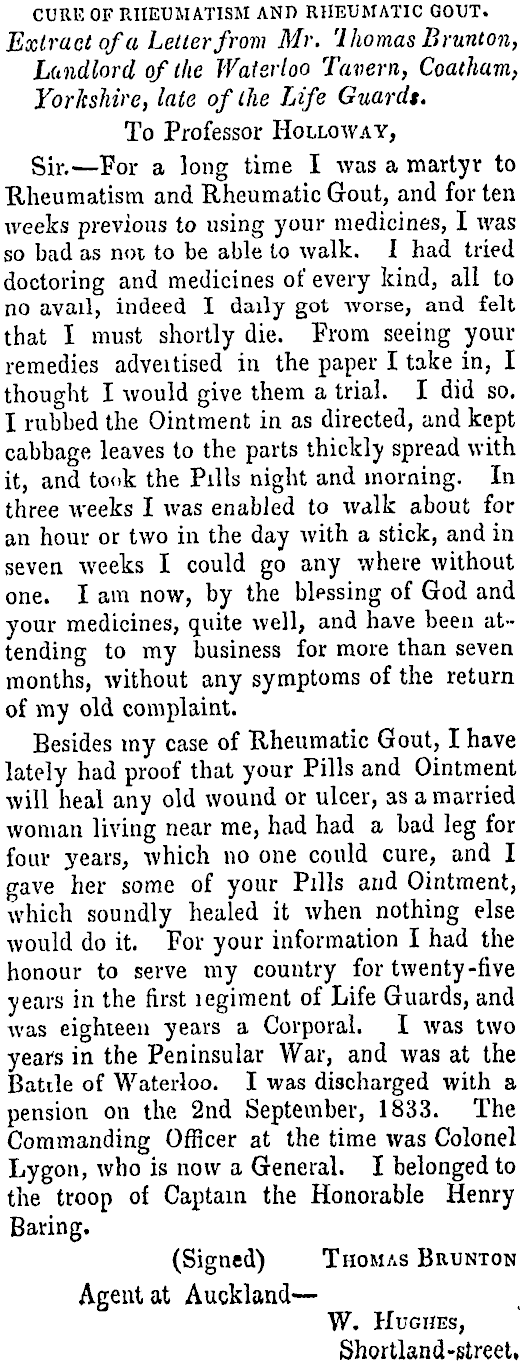 CURE OF RHEUMATISM AND RHEUMATIC GOUT.
Extract of a Letter from Mr. Thomas Brunton, Landlord of the Waterloo Tavern, Coatham, Yorkshire, late of the Life Guards.

To Professor HOLLOWAY,

Sir.—For a long time I was a martyr to Rheumatism and Rheumatic Gout, and for ten weeks previous to using your medicines, I was so bad as not to be able to walk. I had tried doctoring and medicines of every kind, all to no avail, indeed I daily got worse, and felt that I must shortly die. From seeing your remedies advertised in the paper I take in, I thought I would give them a trial. I did so. I rubbed the Ointment in as directed, and kept cabbage leaves to the parts thickly spread with it, and took the Pills night and morning. In three weeks I was enabled to walk about for an hour or two in the day with a stick, and in seven weeks I could go any where without one. I am now, by the blessing of God and your medicines, quite well, and have been attending to my business for more than seven months, without any symptoms of the return of my old complaint.

Besides my case of Rheumatic Gout, I have lately had proof that your Pills and Ointment will heal any old wound or ulcer, as a married woman living near me, had had a bad leg for four years, which no one could cure, and I gave her some of your Pills and Ointment, which soundly healed it when nothing else would do it. For your information I had the honour to serve my country for twenty-five years in the first regiment of Life Guards, and was eighteen years a Corporal. I was two years in the Peninsular War, and was at the Battle of Waterloo. I was discharged with a pension on the 2nd September, 1833. The Commanding Officer at the time was Colonel Lygon, who is now a General. I belonged to the troop of Captain the Honorable Henry Baring.

(Signed) THOMAS BRUNTON

Agent at Auckland—
W. HUGHES,
Shortland-street.